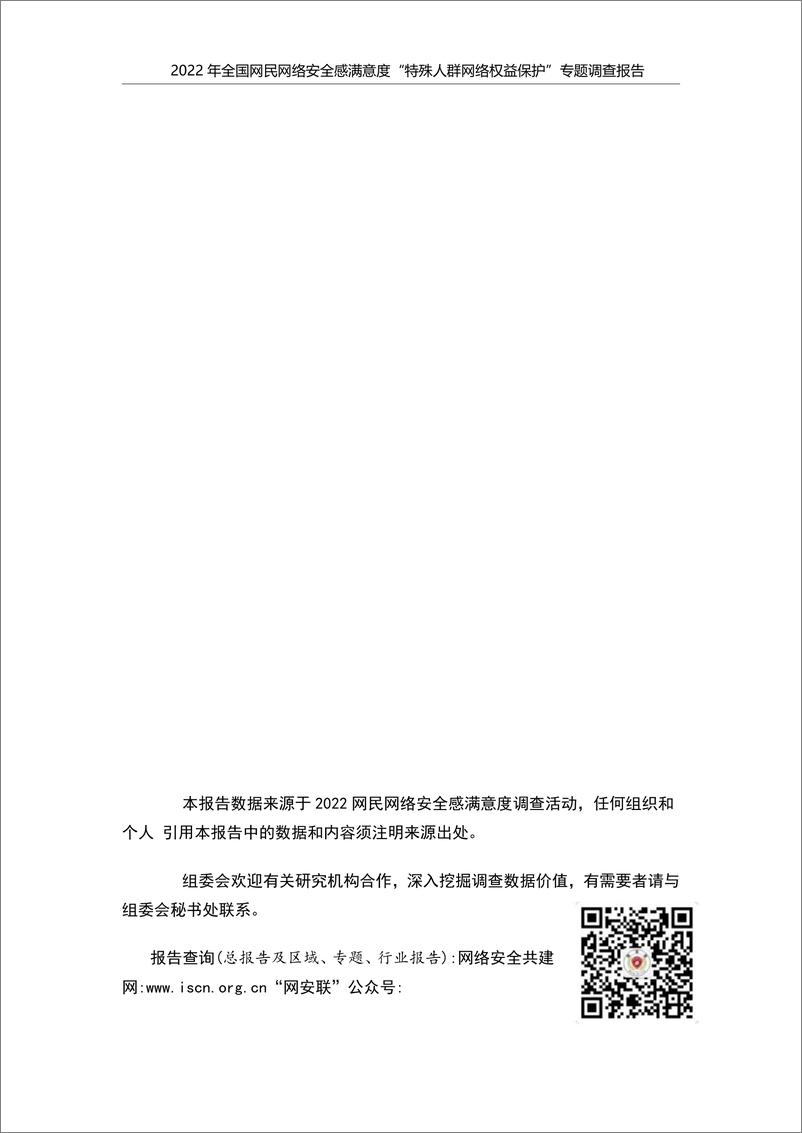 2022 年全国网民网络安全感满意度“特殊人群网络权益保护”专题调查报告

本报告数据来源于 2022 网民网络安全感满意度调查活动，任何组织和个人 引用本报告中的数据和内容须注明来源出处。

组委会欢迎有关研究机构合作，深入挖掘调查数据价值，有需要者请与组委会秘书处联系。

报告查询(总报告及区域、专题、行业报告):网络安全共建网:www.iscn.org.cn“网安联”公众号: